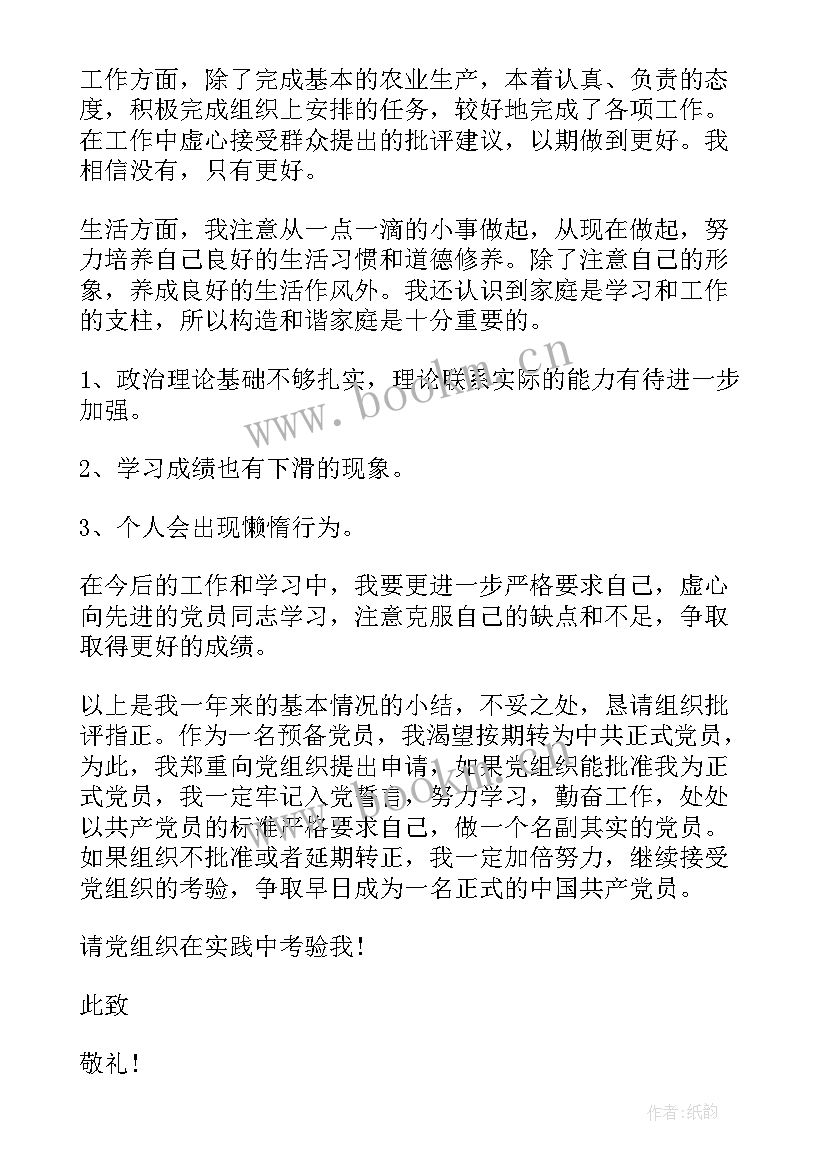 工作方面，除了完成基本的农业生产，本着认真、负责的态度，积极完成组织上安排的任务，较好地完成了各项工作。在工作中虚心接受群众提出的批评建议，以期做到更好。我相信没有，只有更好。

生活方面，我注意从一点一滴的小事做起，从现在做起，努力培养自己良好的生活习惯和道德修养。除了注意自己的形象，养成良好的生活作风外。我还认识到家庭是学习和工作的支柱，所以构造和谐家庭是十分重要的。

1、政治理论基础不够扎实，理论联系实际的能力有待进一步加强。

2、学习成绩也有下滑的现象。

3、个人会出现懒惰行为。

在今后的工作和学习中，我要更进一步严格要求自己，虚心向先进的党员同志学习，注意克服自己的缺点和不足，争取取得更好的成绩。

以上是我一年来的基本情况的小结，不妥之处，恳请组织批评指正。作为一名预备党员，我渴望按期转为中共正式党员，为此，我郑重向党组织提出申请，如果党组织能批准我为正式党员，我一定牢记入党誓言，努力学习，勤奋工作，处处以共产党员的标准严格要求自己，做一个名副其实的党员。如果组织不批准或者延期转正，我一定加倍努力，继续接受党组织的考验，争取早日成为一名正式的中国共产党员。

请党组织在实践中考验我！

此致

敬礼！

www.bookm.cn

作者：纸韵